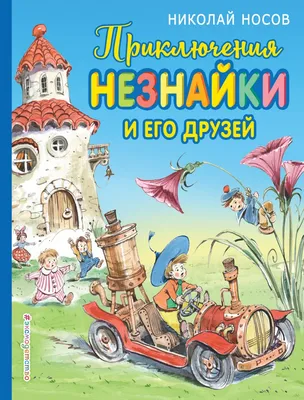 НИКОЛАЙ НОСОВ

Приключения
НЕЗНАЙКИ
И ЕГО ДРУЗЕЙ

#эксмодетство